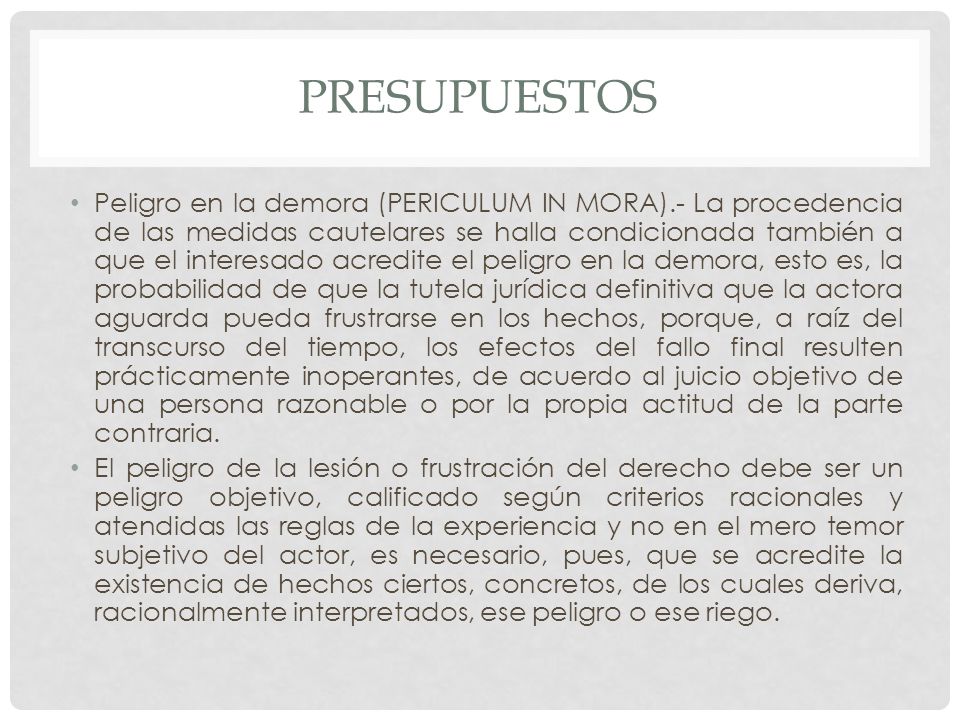 PRESUPUESTOS

• Peligro en la demora (PERICULUM IN MORA).- La procedencia de las medidas cautelares se halla condicionada también a que el interesado acredite el peligro en la demora, esto es, la probabilidad de que la tutela jurídica definitiva que la actora aguarda pueda frustrarse en los hechos, porque, a raíz del transcurso del tiempo, los efectos del fallo final resulten prácticamente inoperantes, de acuerdo al juicio objetivo de una persona razonable o por la propia actitud de la parte contraria.

• El peligro de la lesión o frustración del derecho debe ser un peligro objetivo, calificado según criterios racionales y atendidas las reglas de la experiencia y no en el mero temor subjetivo del actor, es necesario, pues, que se acredite la existencia de hechos ciertos, concretos, de los cuales deriva, racionalmente interpretados, ese peligro o ese riego.